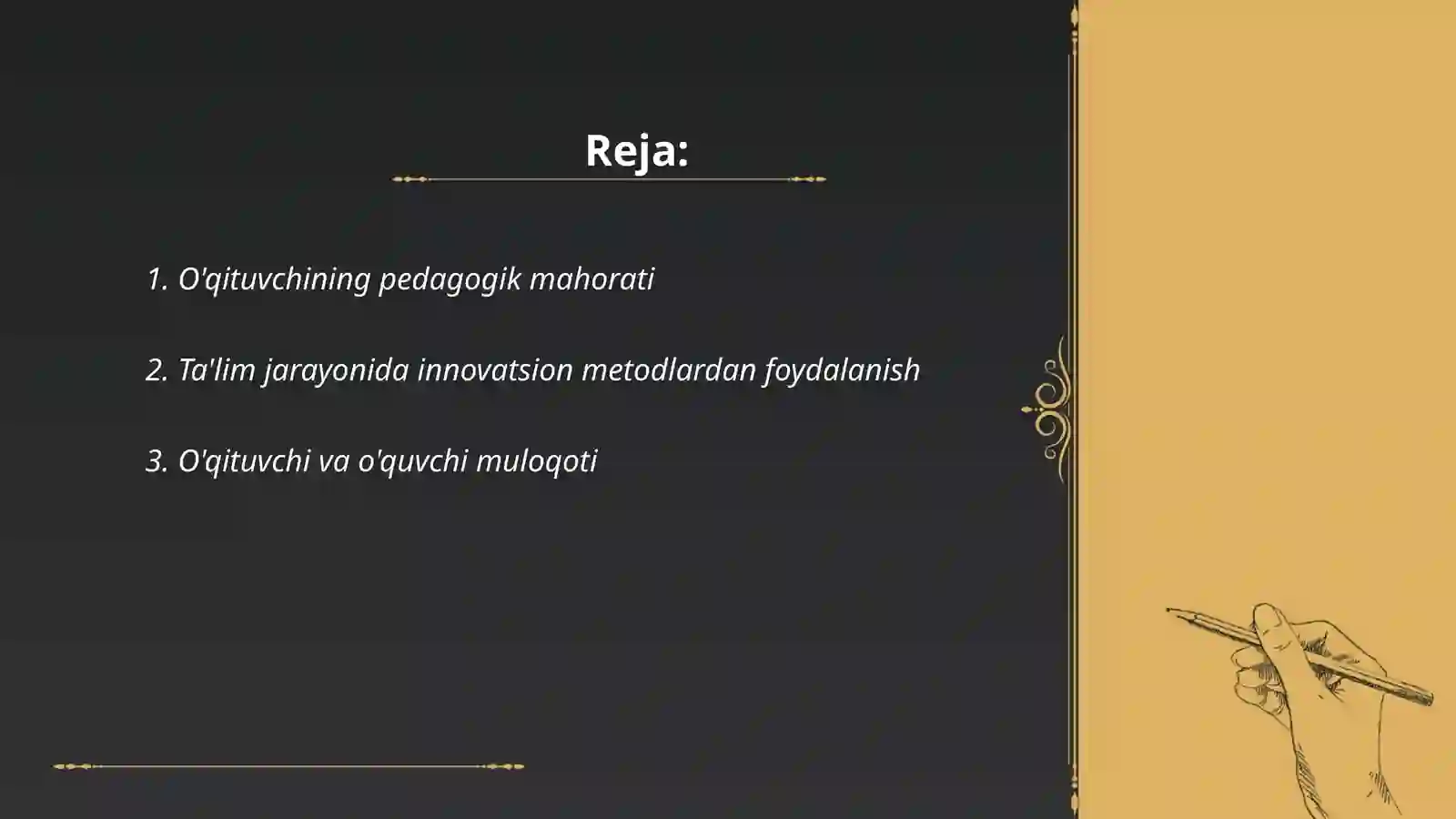 Reja:

1. O'qituvchining pedagogik mahorati

2. Ta'lim jarayonida innovatsion metodlardan foydalanish

3. O'qituvchi va o'quvchi muloqoti